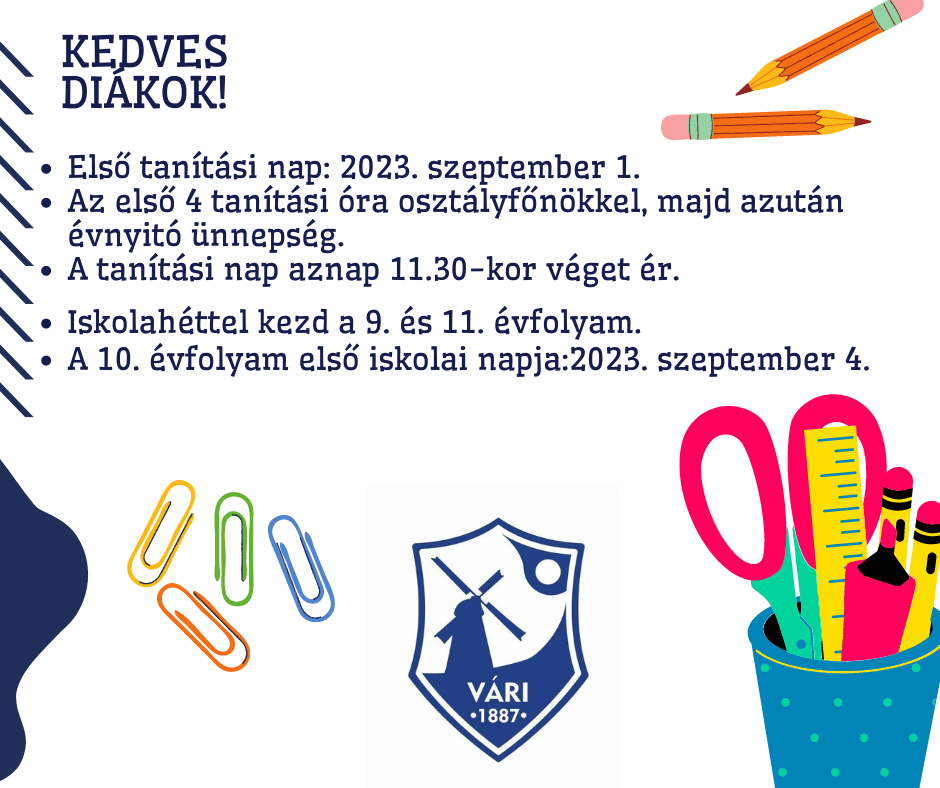 KEDVES DIÁKOK!

- Első tanítási nap: 2023. szeptember 1.
- Az első 4 tanítási óra osztályfőnökkel, majd azután évnyitó ünnepség.
- A tanítási nap aznap 11.30-kor véget ér.

- Iskolahéttel kezd a 9. és 11. évfolyam.
- A 10. évfolyam első iskolai napja:2023. szeptember 4.

VÁRI
•1887•